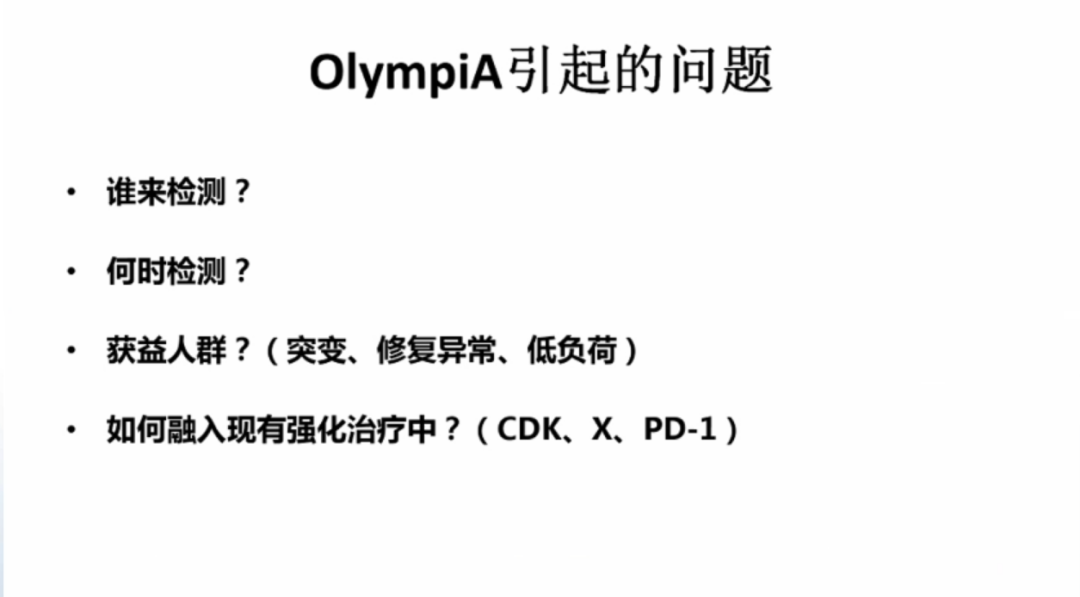 OlympiA引起的问题

• 谁来检测？

• 何时检测？

• 获益人群？（突变、修复异常、低负荷）

• 如何融入现有强化治疗中？（CDK、X、PD-1）